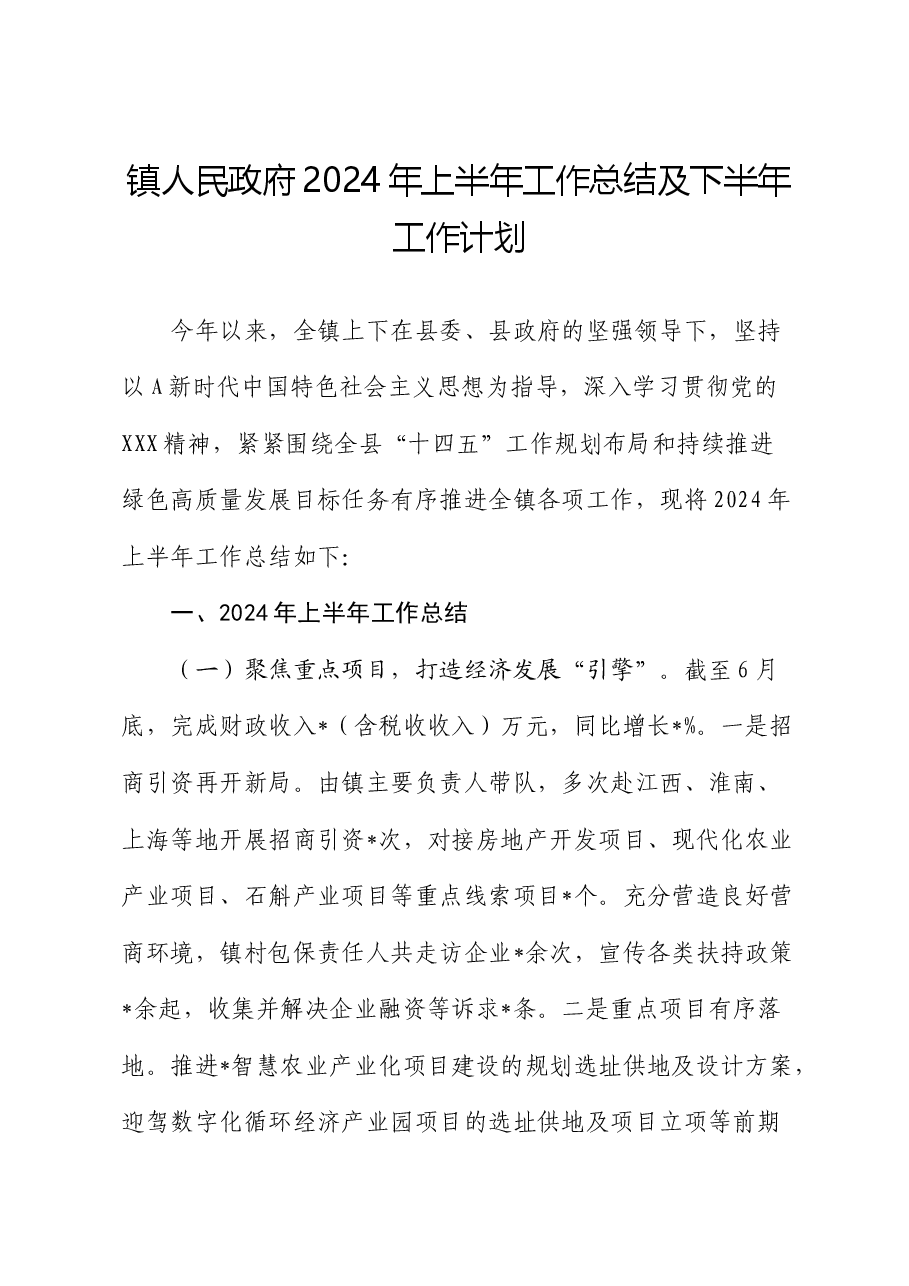 镇人民政府2024年上半年工作总结及下半年工作计划

今年以来，全镇上下在县委、县政府的坚强领导下，坚持以A新时代中国特色社会主义思想为指导，深入学习贯彻党的XXX精神，紧紧围绕全县“十四五”工作规划布局和持续推进绿色高质量发展目标任务有序推进全镇各项工作，现将2024年上半年工作总结如下:

一、2024年上半年工作总结

（一）聚焦重点项目，打造经济发展“引擎”。截至6月底，完成财政收入*（含税收收入）万元，同比增长*%。一是招商引资再开新局。由镇主要负责人带队，多次赴江西、淮南、上海等地开展招商引资*次，对接房地产开发项目、现代化农业产业项目、石斛产业项目等重点线索项目*个。充分营造良好营商环境，镇村包保责任人共走访企业*余次，宣传各类扶持政策*余起，收集并解决企业融资等诉求*条。二是重点项目有序落地。推进*智慧农业产业化项目建设的规划选址供地及设计方案，迎驾数字化循环经济产业园项目的选址供地及项目立项等前期